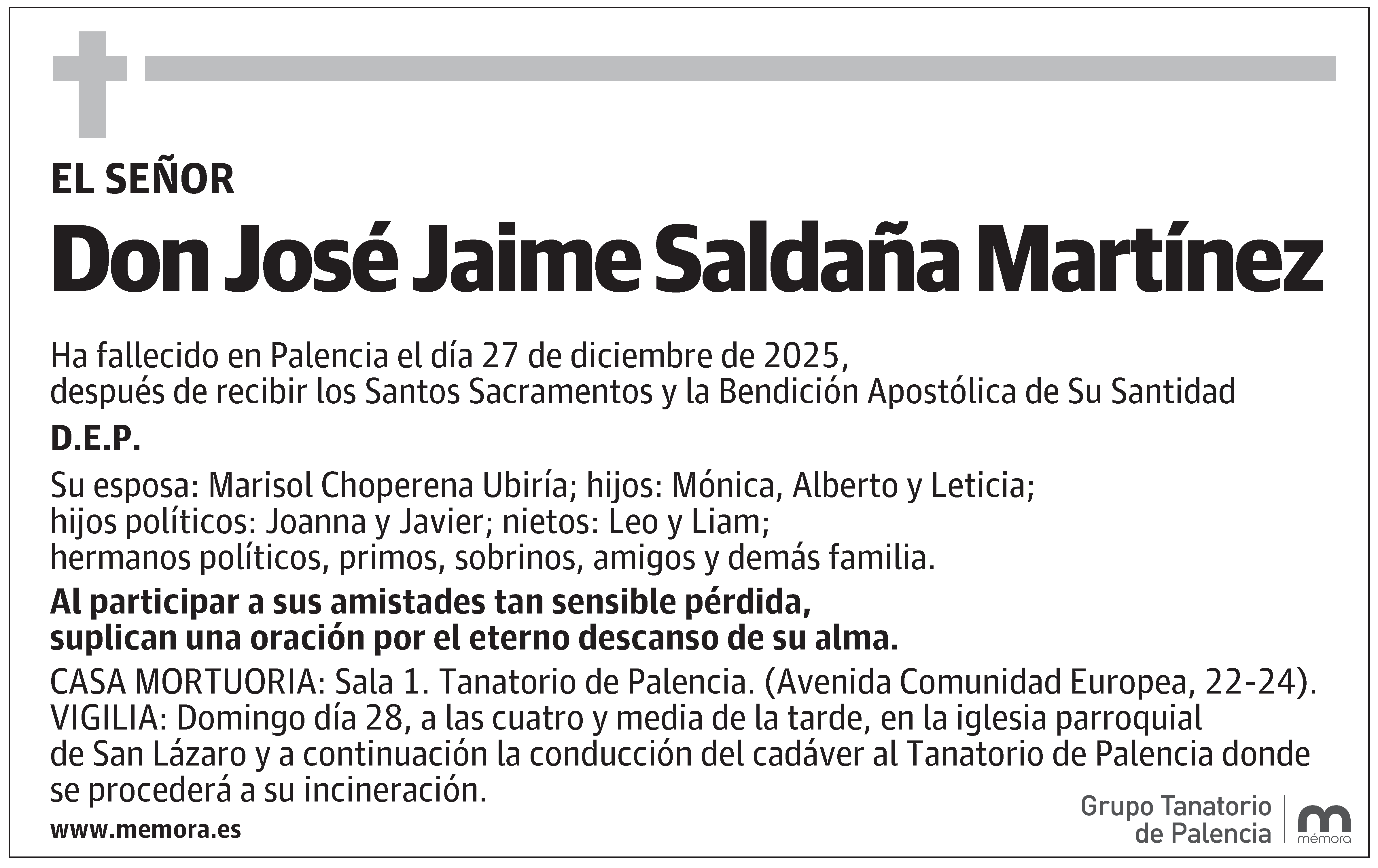 EL SEÑOR

Don José Jaime Saldaña Martínez

Ha fallecido en Palencia el día 27 de diciembre de 2025,
después de recibir los Santos Sacramentos y la Bendición Apostólica de Su Santidad

D.E.P.

Su esposa: Marisol Choperena Ubiría; hijos: Mónica, Alberto y Leticia;
hijos políticos: Joanna y Javier; nietos: Leo y Liam;
hermanos políticos, primos, sobrinos, amigos y demás familia.

Al participar a sus amistades tan sensible pérdida,
suplican una oración por el eterno descanso de su alma.

CASA MORTUORIA: Sala 1. Tanatorio de Palencia. (Avenida Comunidad Europea, 22-24).
VIGILIA: Domingo día 28, a las cuatro y media de la tarde, en la iglesia parroquial de San Lázaro y a continuación la conducción del cadáver al Tanatorio de Palencia donde se procederá a su incineración.

www.memora.es

Grupo Tanatorio de Palencia

mémora